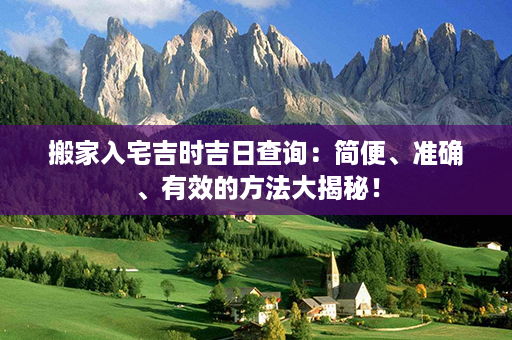 搬家入宅吉时吉日查询：简便、准确、有效的方法大揭秘！